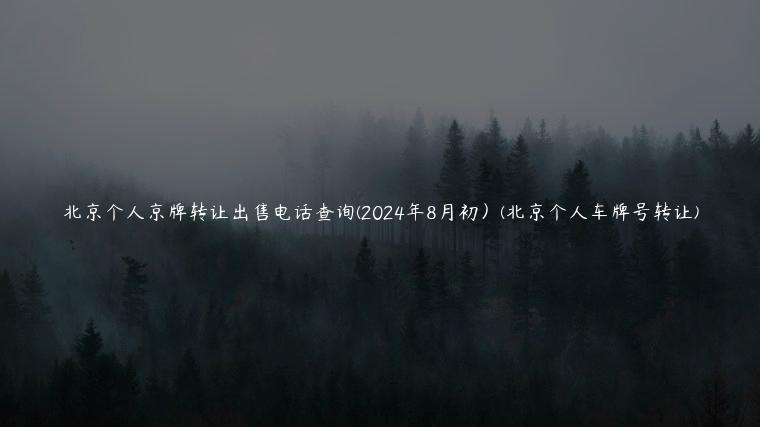 北京个人京牌转让出售电话查询(2024年8月初)(北京个人车牌号转让)